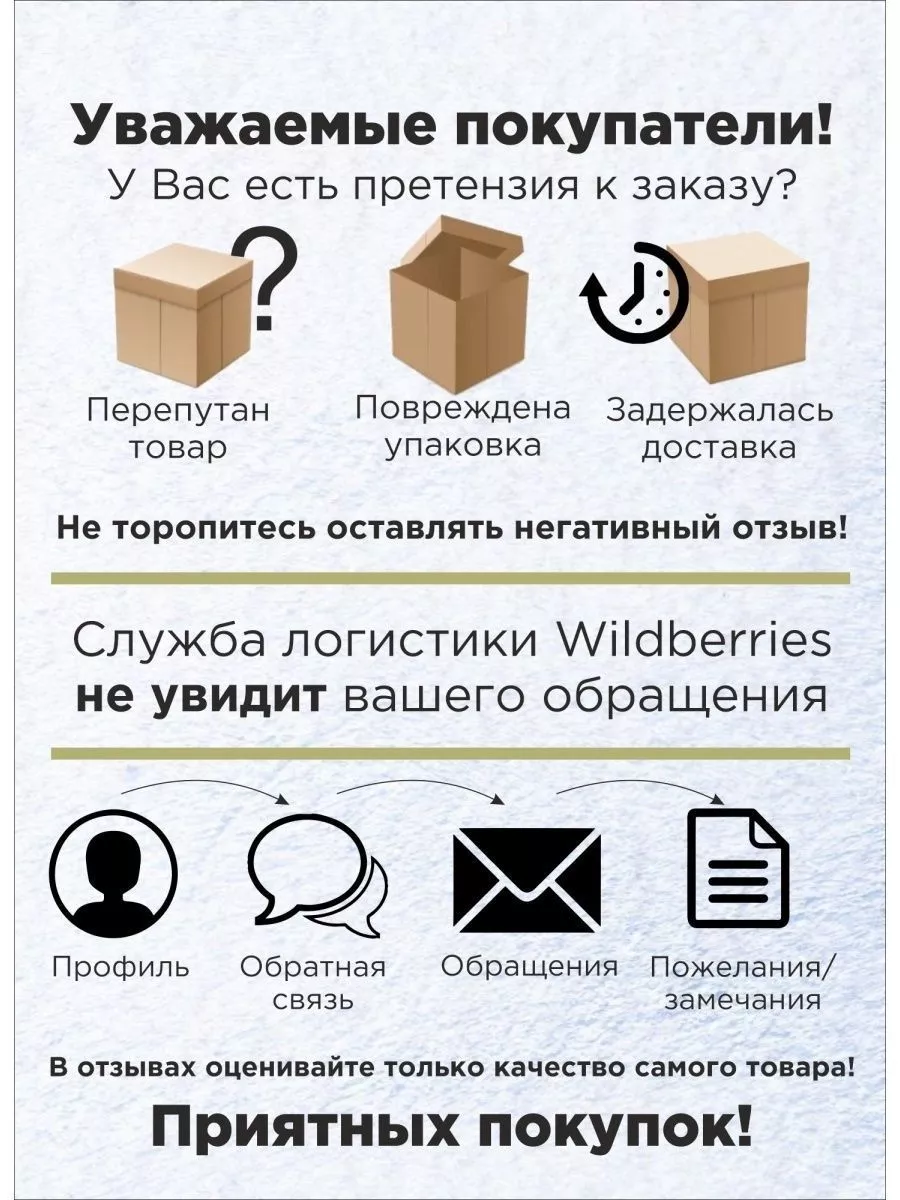 Уважаемые покупатели!
У Вас есть претензия к заказу?

Перепутан товар

Повреждена упаковка

Задержалась доставка

Не торопитесь оставлять негативный отзыв!

Служба логистики Wildberries не увидит вашего обращения

Профиль

Обратная связь

Обращения

Пожелания/ замечания

В отзывах оценивайте только качество самого товара!

Приятных покупок!